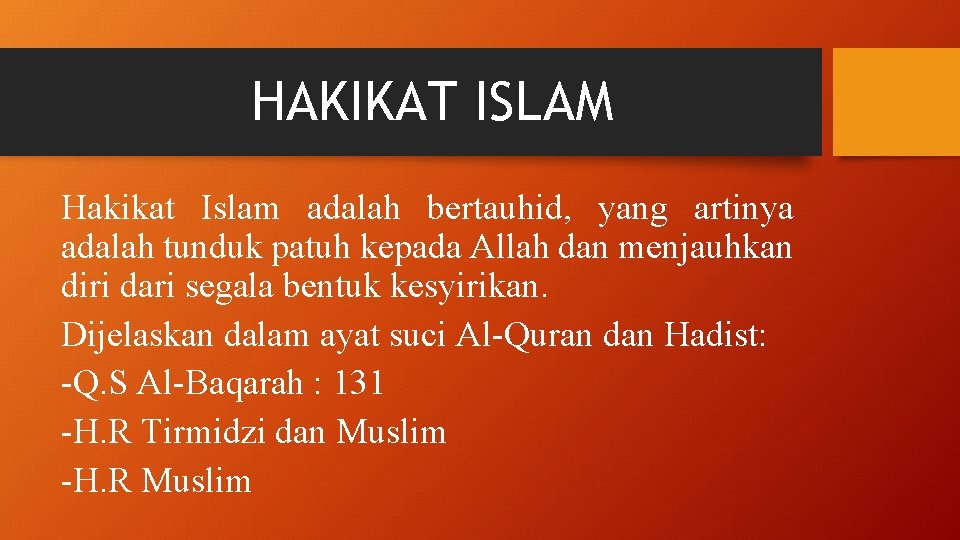 HAKIKAT ISLAM

Hakikat Islam adalah bertauhid, yang artinya adalah tunduk patuh kepada Allah dan menjauhkan diri dari segala bentuk kesyirikan.

Dijelaskan dalam ayat suci Al-Quran dan Hadist:

-Q.S Al-Baqarah : 131

-H.R Tirmidzi dan Muslim

-H.R Muslim